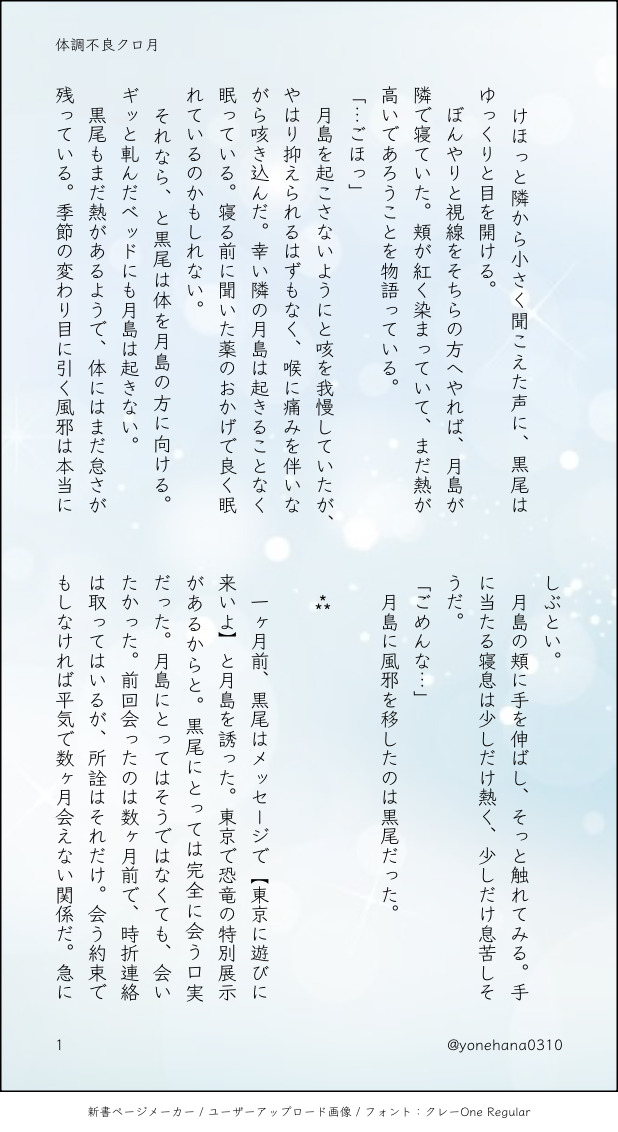 体調不良クロ月

けほっと隣から小さく聞こえた声に、黒尾はゆっくりと目を開ける。

ぼんやりと視線をそちらの方へやれば、月島が隣で寝ていた。頬が紅く染まっていて、まだ熱が高いであろうことを物語っている。

「…ごほっ」

月島を起こさないようにと咳を我慢していたが、やはり抑えられるはずもなく、喉に痛みを伴いながら咳き込んだ。幸い隣の月島は起きることなく眠っている。寝る前に聞いた薬のおかげで良く眠れているのかもしれない。

それなら、と黒尾は体を月島の方に向ける。ギッと軋んだベッドにも月島は起きない。

黒尾もまだ熱があるようで、体にはまだ怠さが残っている。季節の変わり目に引く風邪は本当にしぶとい。

月島の頬に手を伸ばし、そっと触れてみる。手に当たる寝息は少しだけ熱く、少しだけ息苦しそうだ。

「ごめんな…」

月島に風邪を移したのは黒尾だった。

⁂

一ヶ月前、黒尾はメッセージで【東京に遊びに来いよ】と月島を誘った。東京で恐竜の特別展示があるからと。黒尾にとっては完全に会う口実だった。月島にとってはそうではなくても、会いたかった。前回会ったのは数ヶ月前で、時折連絡は取ってはいるが、所詮はそれだけ。会う約束でもしなければ平気で数ヶ月会えない関係だ。急に

1

@yonehana0310

新書ページメーカー / ユーザーアップロード画像 / フォント：クレーOne Regular